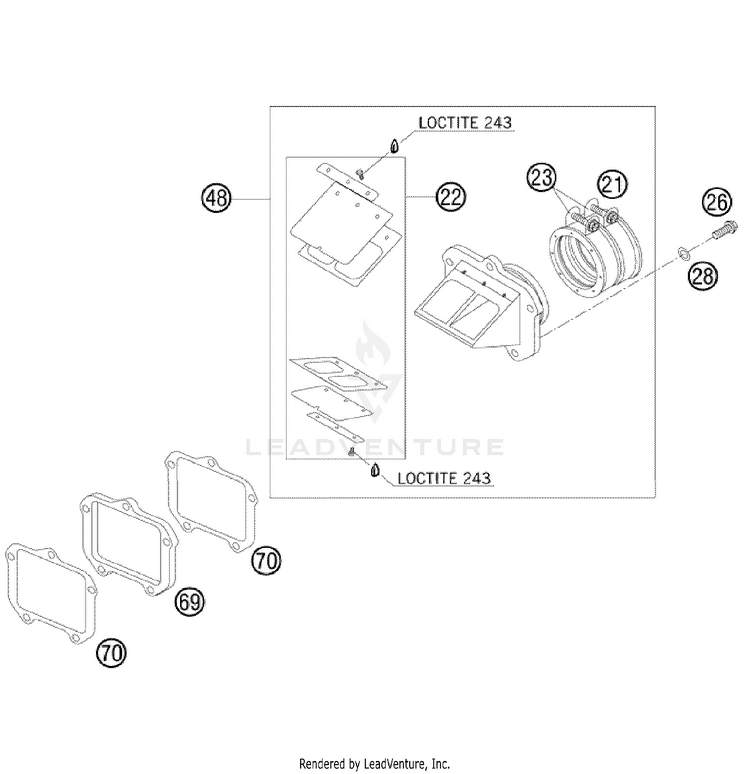 LOCTITE 243

48

22

23

21

26

28

LEADVENTURE

LOCTITE 243

70

69

70

Rendered by LeadVenture, Inc.